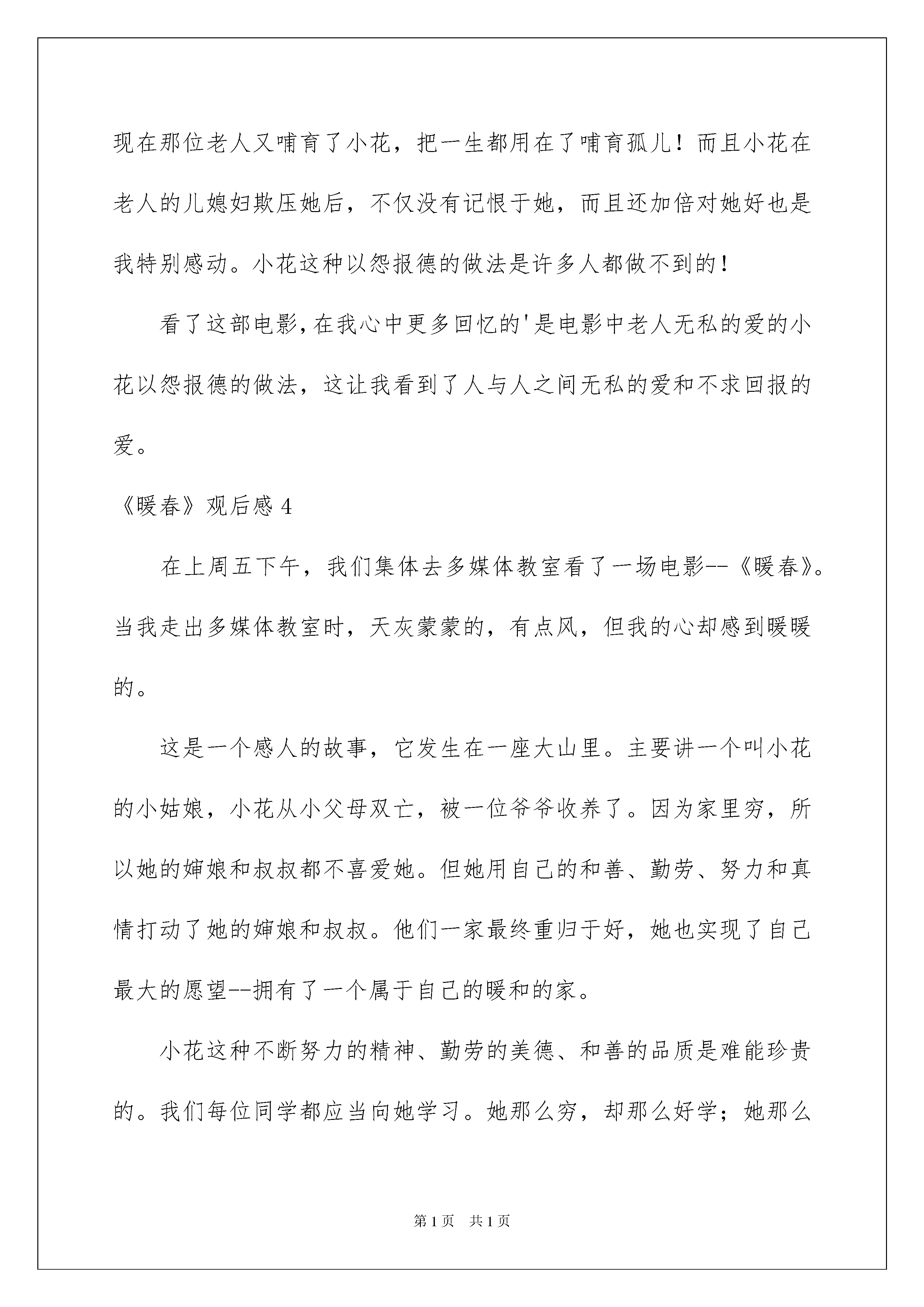 现在那位老人又哺育了小花，把一生都用在了哺育孤儿！而且小花在老人的儿媳妇欺压她后，不仅没有记恨于她，而且还加倍对她好也是我特别感动。小花这种以怨报德的做法是许多人都做不到的！

看了这部电影，在我心中更多回忆的'是电影中老人无私的爱的小花以怨报德的做法，这让我看到了人与人之间无私的爱和不求回报的爱。

《暖春》观后感 4

在上周五下午，我们集体去多媒体教室看了一场电影--《暖春》。当我走出多媒体教室时，天灰蒙蒙的，有点风，但我的心却感到暖暖的。

这是一个感人的故事，它发生在一座大山里。主要讲一个叫小花的小姑娘，小花从小父母双亡，被一位爷爷收养了。因为家里穷，所以她的婶娘和叔叔都不喜爱她。但她用自己的和善、勤劳、努力和真情打动了她的婶娘和叔叔。他们一家最终重归于好，她也实现了自己最大的愿望--拥有了一个属于自己的暖和的家。

小花这种不断努力的精神、勤劳的美德、和善的品质是难能珍贵的。我们每位同学都应当向她学习。她那么穷，却那么好学；她那么

第 1 页 共 1 页